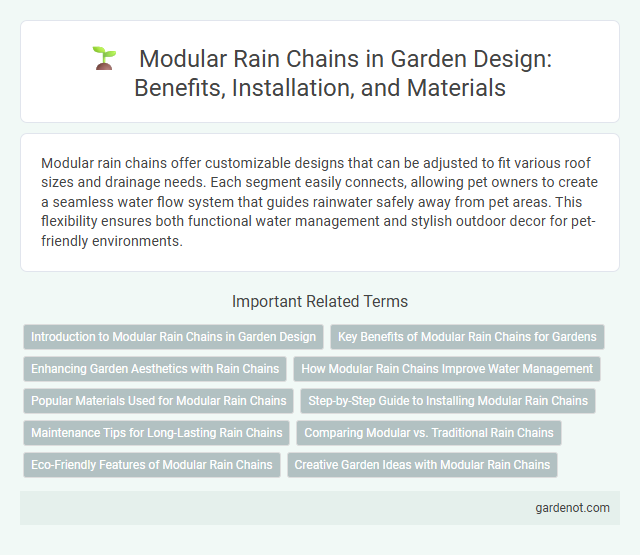 Modular Rain Chains in Garden Design: Benefits, Installation, and Materials

Modular rain chains offer customizable designs that can be adjusted to fit various roof sizes and drainage needs. Each segment easily connects, allowing pet owners to create a seamless water flow system that guides rainwater safely away from pet areas. This flexibility ensures both functional water management and stylish outdoor decor for pet-friendly environments.

Important Related Terms

Introduction to Modular Rain Chains in Garden Design
Key Benefits of Modular Rain Chains for Gardens
Enhancing Garden Aesthetics with Rain Chains
How Modular Rain Chains Improve Water Management
Popular Materials Used for Modular Rain Chains
Step-by-Step Guide to Installing Modular Rain Chains
Maintenance Tips for Long-Lasting Rain Chains
Comparing Modular vs. Traditional Rain Chains
Eco-Friendly Features of Modular Rain Chains
Creative Garden Ideas with Modular Rain Chains

gardenot.com